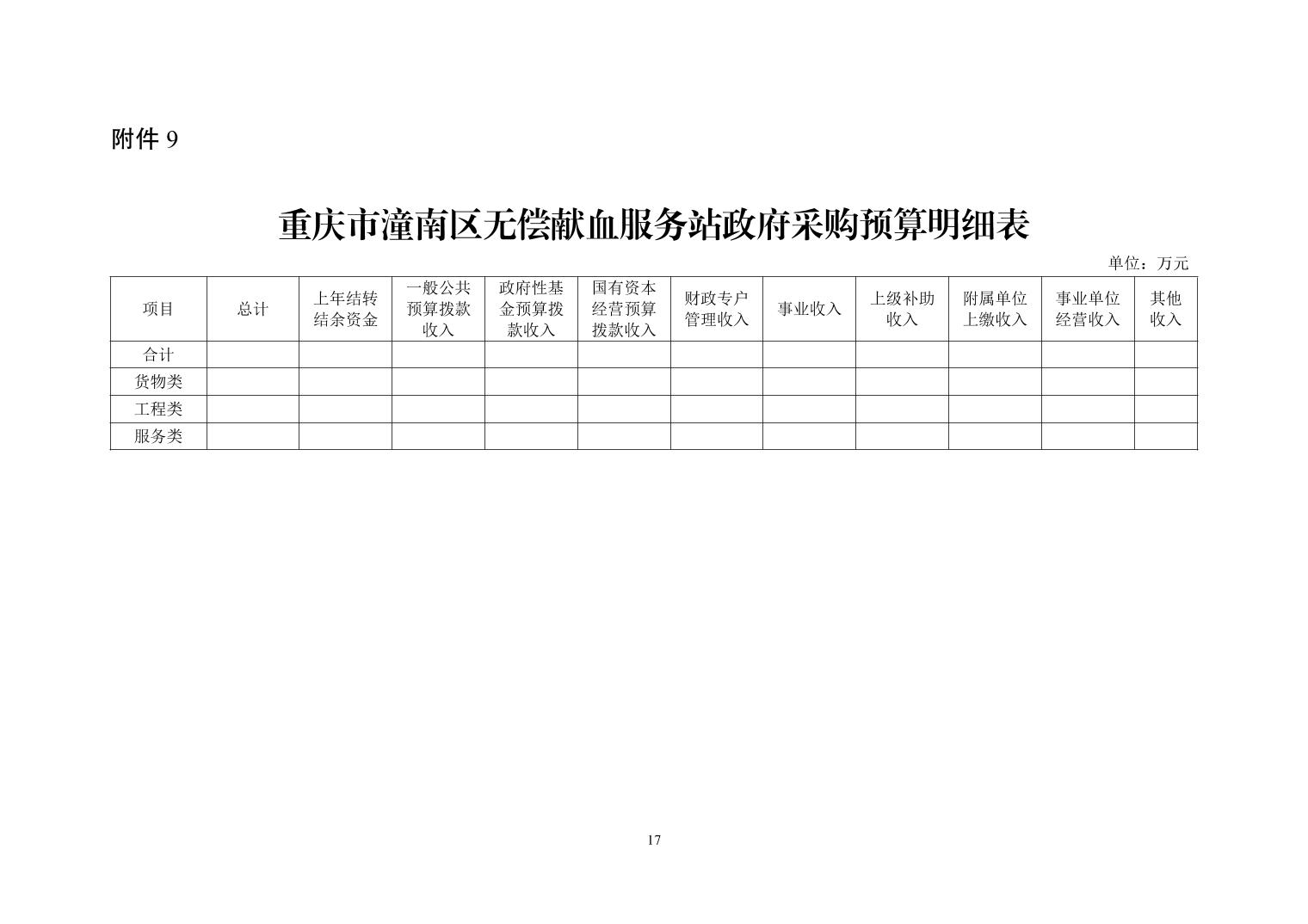 附件 9

重庆市潼南区无偿献血服务站政府采购预算明细表

单位：万元

| 项目 | 总计 | 上年结转结余资金 | 一般公共预算拨款收入 | 政府性基金预算拨款收入 | 国有资本经营预算拨款收入 | 财政专户管理收入 | 事业收入 | 上级补助收入 | 附属单位上缴收入 | 事业单位经营收入 | 其他收入 |
|---|---|---|---|---|---|---|---|---|---|---|---|
| 合计 | | | | | | | | | | | |
| 货物类 | | | | | | | | | | | |
| 工程类 | | | | | | | | | | | |
| 服务类 | | | | | | | | | | | |

17